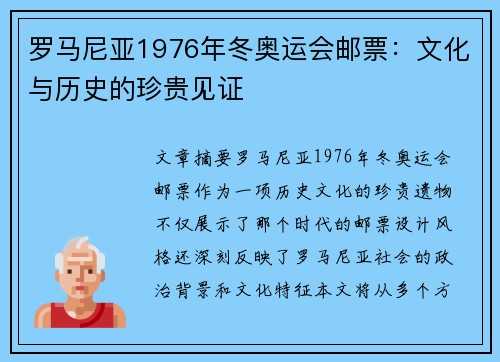 罗马尼亚1976年冬奥运会邮票：文化与历史的珍贵见证

文章摘要罗马尼亚1976年冬奥运会邮票作为一项历史文化的珍贵遗物不仅展示了那个时代的邮票设计风格还深刻反映了罗马尼亚社会的政治背景和文化特征本文将从多个方